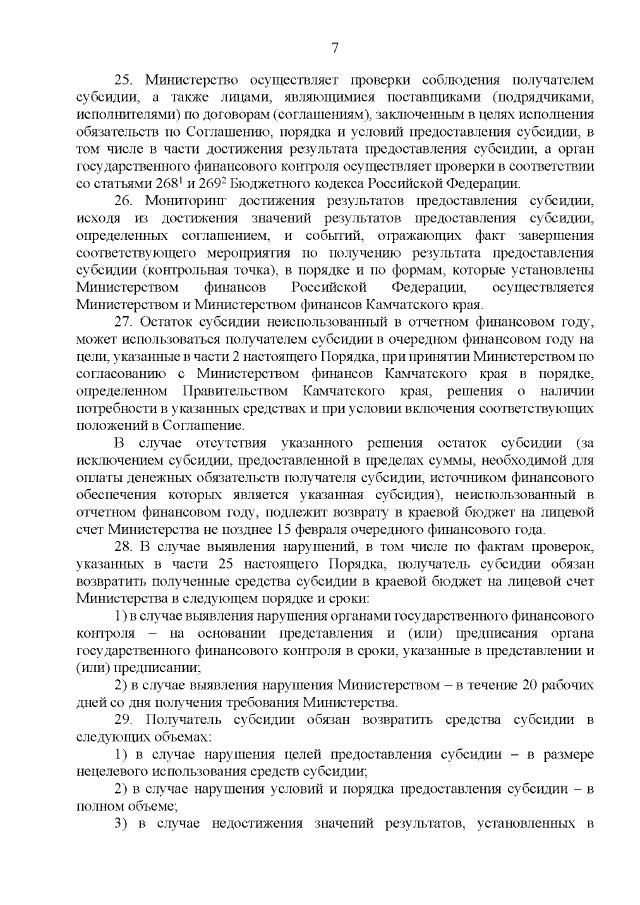 7

25. Министерство осуществляет проверки соблюдения получателем субсидии, а также лицами, являющимися поставщиками (подрядчиками, исполнителями) по договорам (соглашениям), заключенным в целях исполнения обязательств по Соглашению, порядка и условий предоставления субсидии, в том числе в части достижения результата предоставления субсидии, а орган государственного финансового контроля осуществляет проверки в соответствии со статьями $268^1$ и $269^2$ Бюджетного кодекса Российской Федерации.

26. Мониторинг достижения результатов предоставления субсидии, исходя из достижения значений результатов предоставления субсидии, определенных соглашением, и событий, отражающих факт завершения соответствующего мероприятия по получению результата предоставления субсидии (контрольная точка), в порядке и по формам, которые установлены Министерством финансов Российской Федерации, осуществляется Министерством и Министерством финансов Камчатского края.

27. Остаток субсидии неиспользованный в отчетном финансовом году, может использоваться получателем субсидии в очередном финансовом году на цели, указанные в части 2 настоящего Порядка, при принятии Министерством по согласованию с Министерством финансов Камчатского края в порядке, определенном Правительством Камчатского края, решения о наличии потребности в указанных средствах и при условии включения соответствующих положений в Соглашение.

В случае отсутствия указанного решения остаток субсидии (за исключением субсидии, предоставленной в пределах суммы, необходимой для оплаты денежных обязательств получателя субсидии, источником финансового обеспечения которых является указанная субсидия), неиспользованный в отчетном финансовом году, подлежит возврату в краевой бюджет на лицевой счет Министерства не позднее 15 февраля очередного финансового года.

28. В случае выявления нарушений, в том числе по фактам проверок, указанных в части 25 настоящего Порядка, получатель субсидии обязан возвратить полученные средства субсидии в краевой бюджет на лицевой счет Министерства в следующем порядке и сроки:

1) в случае выявления нарушения органами государственного финансового контроля – на основании представления и (или) предписания органа государственного финансового контроля в сроки, указанные в представлении и (или) предписании;

2) в случае выявления нарушения Министерством – в течение 20 рабочих дней со дня получения требования Министерства.

29. Получатель субсидии обязан возвратить средства субсидии в следующих объемах:

1) в случае нарушения целей предоставления субсидии – в размере нецелевого использования средств субсидии;

2) в случае нарушения условий и порядка предоставления субсидии – в полном объеме;

3) в случае недостижения значений результатов, установленных в